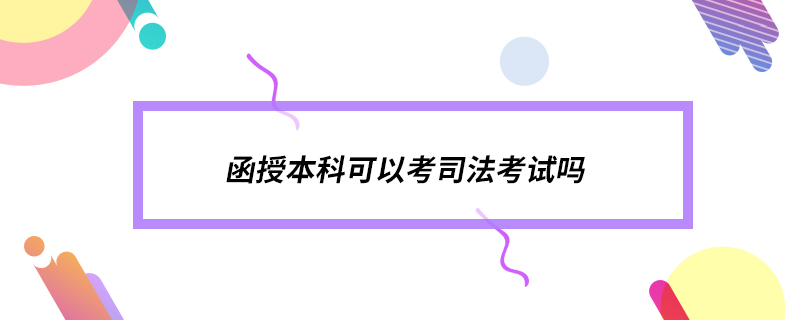 函授本科可以考司法考试吗